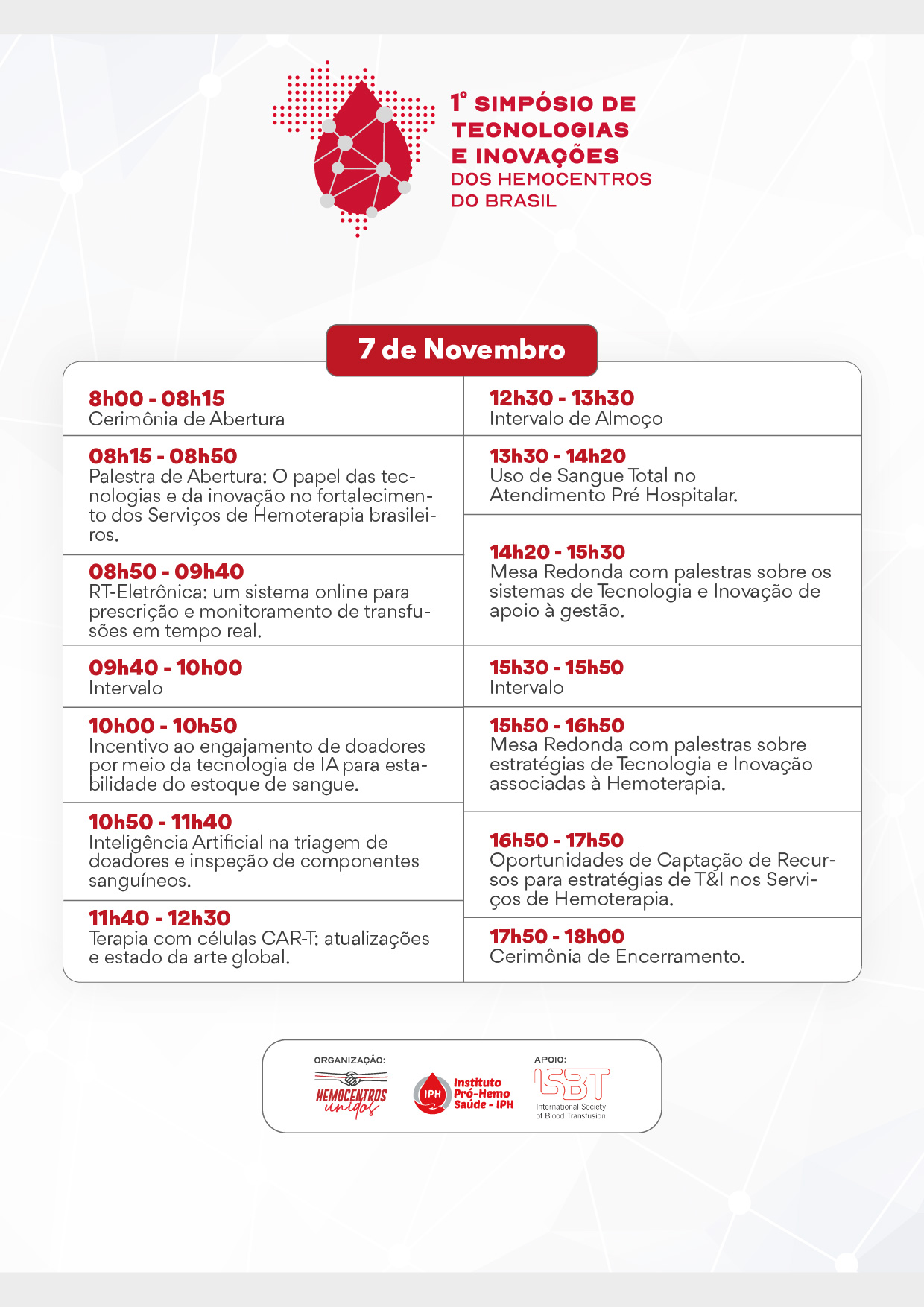 1º SIMPÓSIO DE TECNOLOGIAS E INOVAÇÕES DOS HEMOCENTROS DO BRASIL

7 de Novembro

8h00 - 08h15
Cerimônia de Abertura

08h15 - 08h50
Palestra de Abertura: O papel das tecnologias e da inovação no fortalecimento dos Serviços de Hemoterapia brasileiros.

08h50 - 09h40
RT-Eletrônica: um sistema online para prescrição e monitoramento de transfusões em tempo real.

09h40 - 10h00
Intervalo

10h00 - 10h50
Incentivo ao engajamento de doadores por meio da tecnologia de IA para estabilidade do estoque de sangue.

10h50 - 11h40
Inteligência Artificial na triagem de doadores e inspeção de componentes sanguíneos.

11h40 - 12h30
Terapia com células CAR-T: atualizações e estado da arte global.

12h30 - 13h30
Intervalo de Almoço

13h30 - 14h20
Uso de Sangue Total no Atendimento Pré Hospitalar.

14h20 - 15h30
Mesa Redonda com palestras sobre os sistemas de Tecnologia e Inovação de apoio à gestão.

15h30 - 15h50
Intervalo

15h50 - 16h50
Mesa Redonda com palestras sobre estratégias de Tecnologia e Inovação associadas à Hemoterapia.

16h50 - 17h50
Oportunidades de Captação de Recursos para estratégias de T&I nos Serviços de Hemoterapia.

17h50 - 18h00
Cerimônia de Encerramento.

ORGANIZAÇÃO:
HEMOCENTROS unidos
IPH Instituto Pró-Hemo Saúde - IPH
APOIO:
ISBT International Society of Blood Transfusion